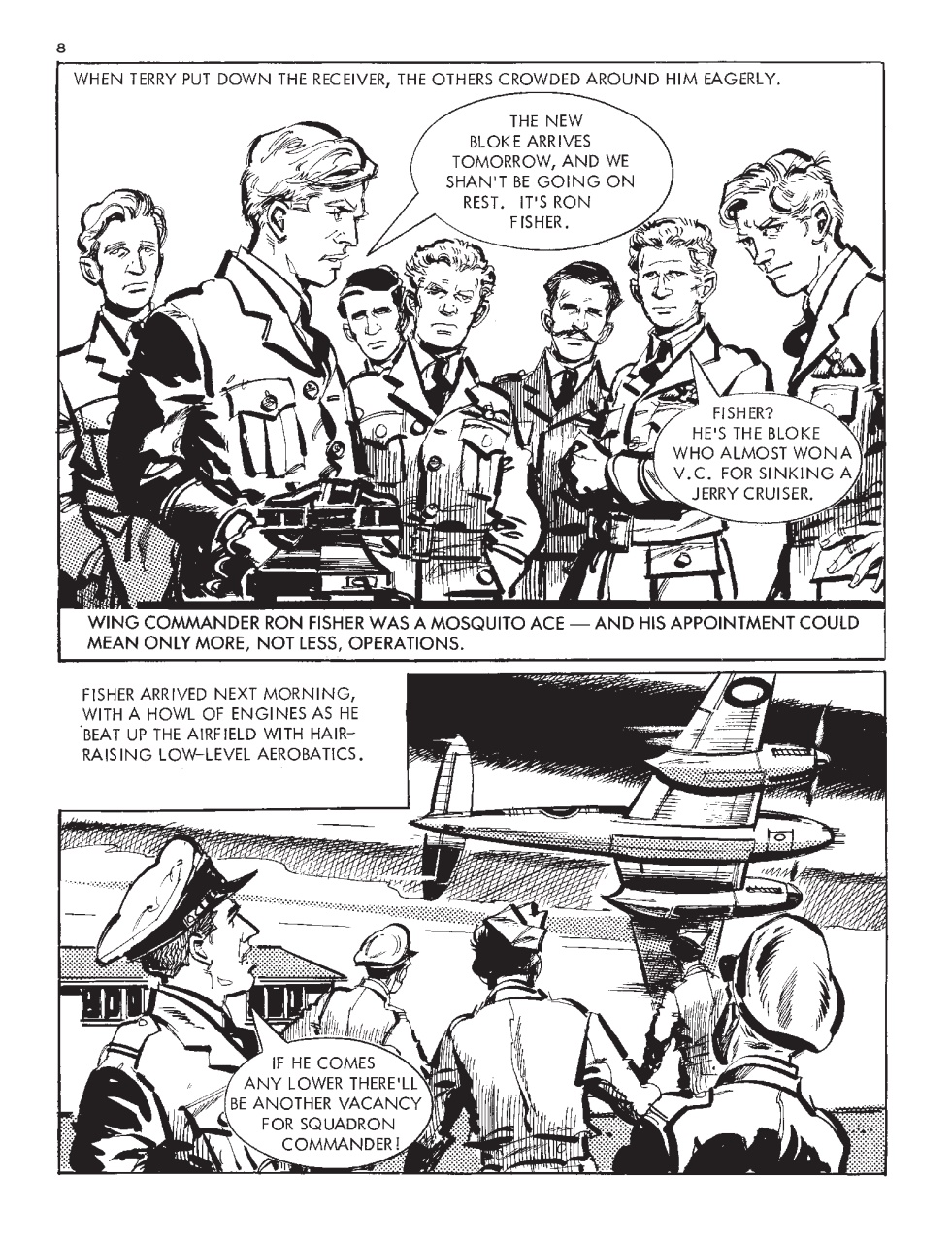 8

WHEN TERRY PUT DOWN THE RECEIVER, THE OTHERS CROWDED AROUND HIM EAGERLY.

THE NEW BLOKE ARRIVES TOMORROW, AND WE SHAN'T BE GOING ON REST. IT'S RON FISHER.

FISHER? HE'S THE BLOKE WHO ALMOST WON A V.C. FOR SINKING A JERRY CRUISER.

WING COMMANDER RON FISHER WAS A MOSQUITO ACE — AND HIS APPOINTMENT COULD MEAN ONLY MORE, NOT LESS, OPERATIONS.

FISHER ARRIVED NEXT MORNING, WITH A HOWL OF ENGINES AS HE BEAT UP THE AIRFIELD WITH HAIR-RAISING LOW-LEVEL AEROBATICS.

IF HE COMES ANY LOWER THERE'LL BE ANOTHER VACANCY FOR SQUADRON COMMANDER!